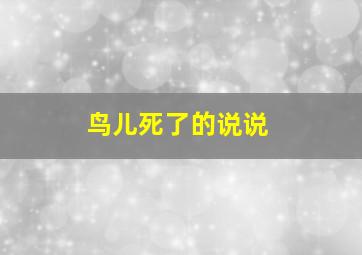 鸟儿死了的说说